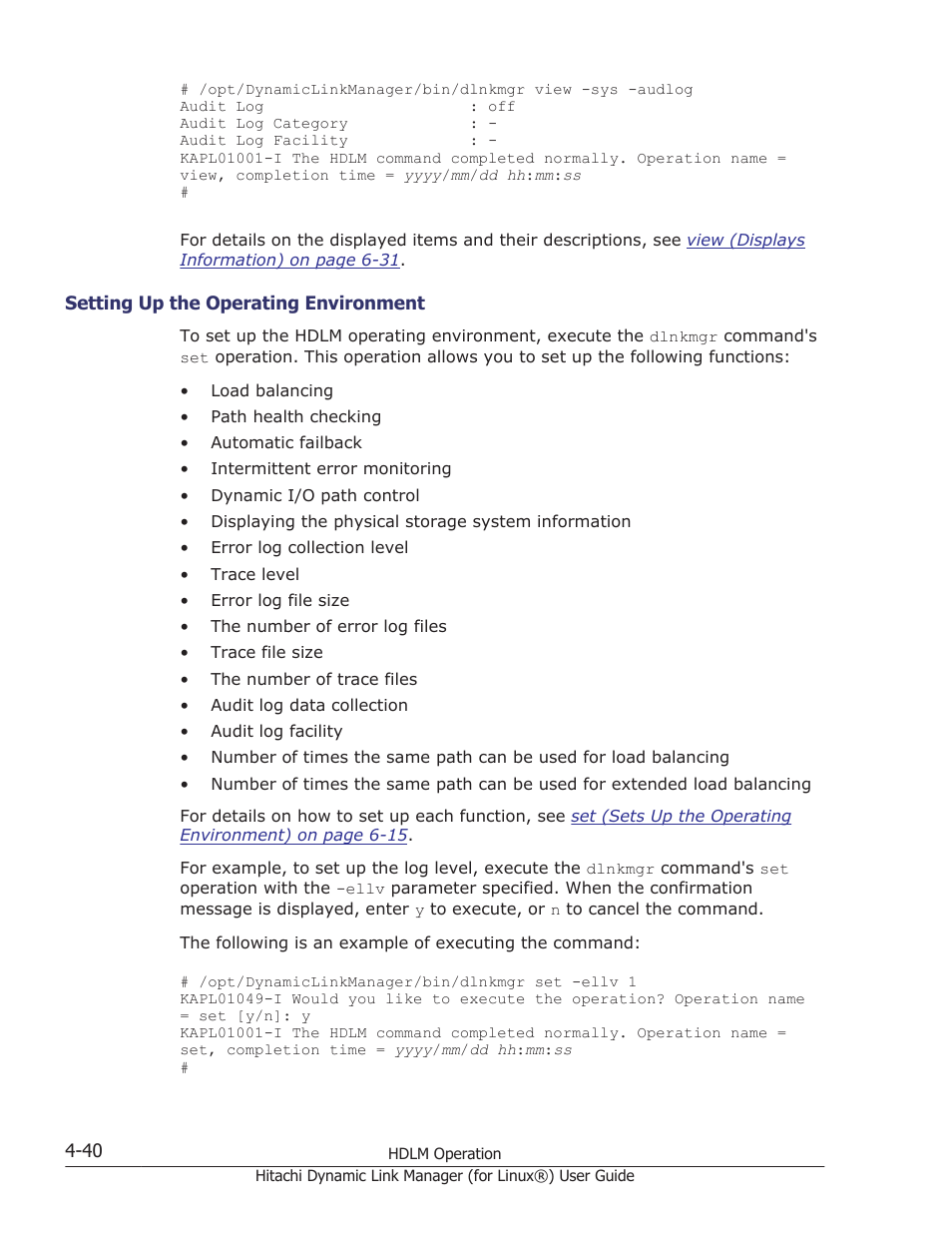 # /opt/DynamicLinkManager/bin/dlnkmgr view -sys -audlog
Audit Log                      : off
Audit Log Category             : -
Audit Log Facility             : -
KAPL01001-I The HDLM command completed normally. Operation name = view, completion time = yyyy/mm/dd hh:mm:ss
#

For details on the displayed items and their descriptions, see view (Displays Information) on page 6-31.

Setting Up the Operating Environment

To set up the HDLM operating environment, execute the dlnkmgr command's set operation. This operation allows you to set up the following functions:

• Load balancing
• Path health checking
• Automatic failback
• Intermittent error monitoring
• Dynamic I/O path control
• Displaying the physical storage system information
• Error log collection level
• Trace level
• Error log file size
• The number of error log files
• Trace file size
• The number of trace files
• Audit log data collection
• Audit log facility
• Number of times the same path can be used for load balancing
• Number of times the same path can be used for extended load balancing

For details on how to set up each function, see set (Sets Up the Operating Environment) on page 6-15.

For example, to set up the log level, execute the dlnkmgr command's set operation with the -ellv parameter specified. When the confirmation message is displayed, enter y to execute, or n to cancel the command.

The following is an example of executing the command:

# /opt/DynamicLinkManager/bin/dlnkmgr set -ellv 1
KAPL01049-I Would you like to execute the operation? Operation name = set [y/n]: y
KAPL01001-I The HDLM command completed normally. Operation name = set, completion time = yyyy/mm/dd hh:mm:ss
#

4-40 HDLM Operation
Hitachi Dynamic Link Manager (for Linux®) User Guide